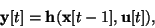 $\mathbf{y}[t] = \mathbf{h}(\mathbf{x}[t-1], \mathbf{u}[t]),$